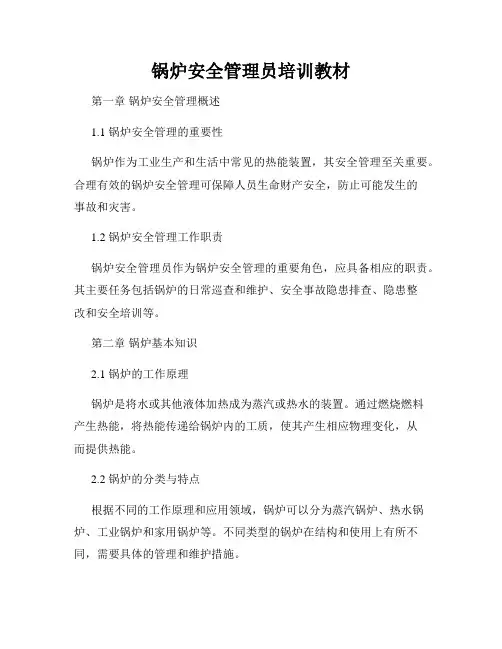 锅炉安全管理员培训教材

第一章 锅炉安全管理概述

1.1 锅炉安全管理的重要性

锅炉作为工业生产和生活中常见的热能装置，其安全管理至关重要。合理有效的锅炉安全管理可保障人员生命财产安全，防止可能发生的事故和灾害。

1.2 锅炉安全管理工作职责

锅炉安全管理员作为锅炉安全管理的重要角色，应具备相应的职责。其主要任务包括锅炉的日常巡查和维护、安全事故隐患排查、隐患整改和安全培训等。

第二章 锅炉基本知识

2.1 锅炉的工作原理

锅炉是将水或其他液体加热成为蒸汽或热水的装置。通过燃烧燃料产生热能，将热能传递给锅炉内的工质，使其产生相应物理变化，从而提供热能。

2.2 锅炉的分类与特点

根据不同的工作原理和应用领域，锅炉可以分为蒸汽锅炉、热水锅炉、工业锅炉和家用锅炉等。不同类型的锅炉在结构和使用上有所不同，需要具体的管理和维护措施。